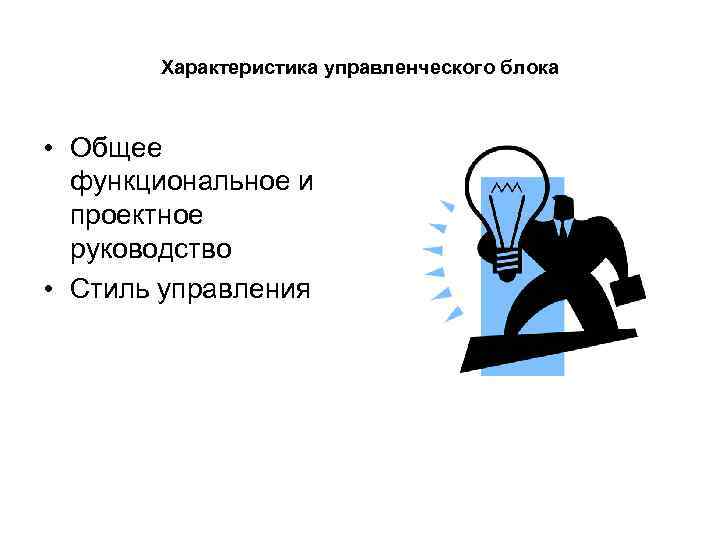 Характеристика управленческого блока

• Общее функциональное и проектное руководство
• Стиль управления